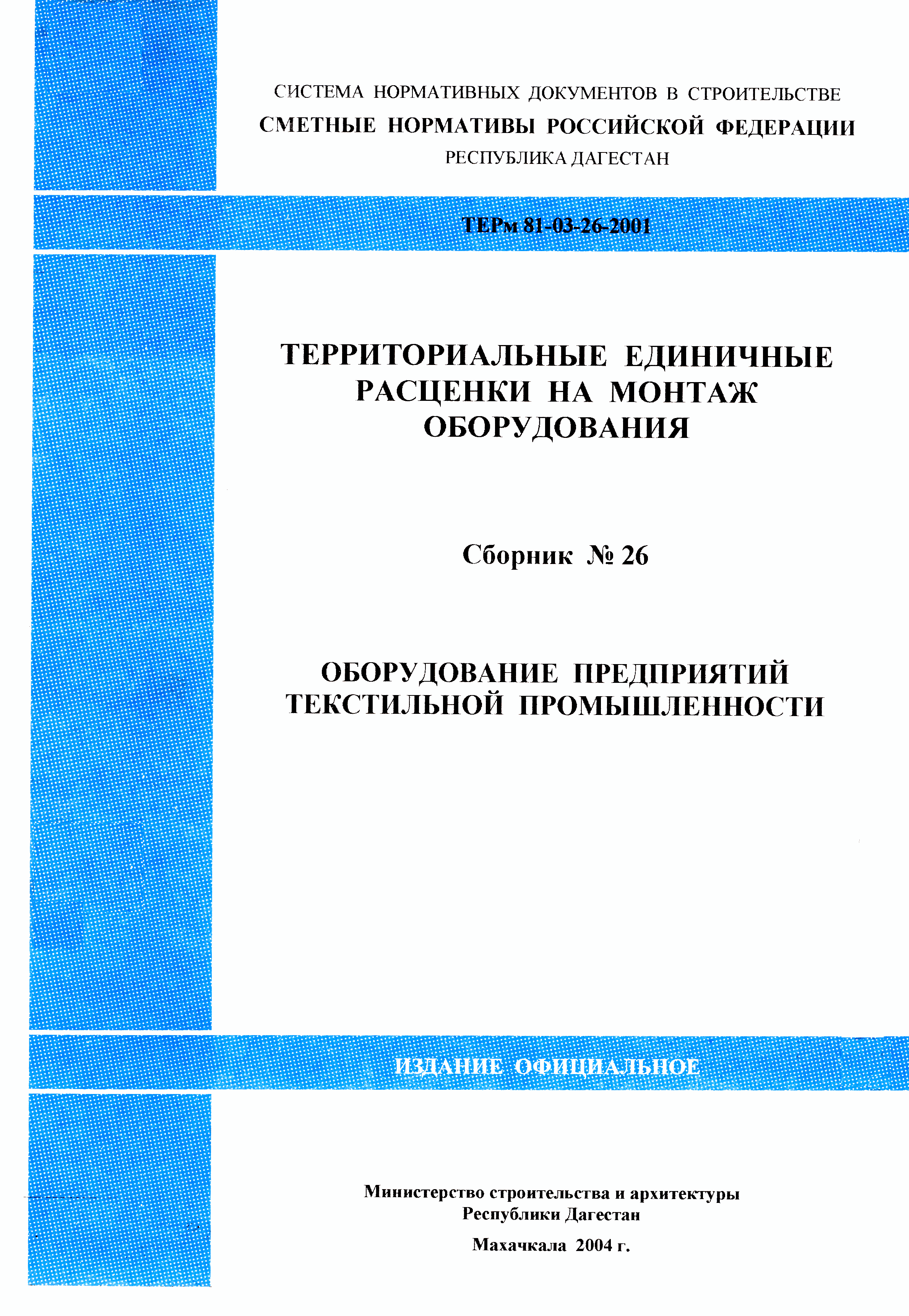 СИСТЕМА НОРМАТИВНЫХ ДОКУМЕНТОВ В СТРОИТЕЛЬСТВЕ
СМЕТНЫЕ НОРМАТИВЫ РОССИЙСКОЙ ФЕДЕРАЦИИ
РЕСПУБЛИКА ДАГЕСТАН

ТЕРм 81-03-26-2001

ТЕРРИТОРИАЛЬНЫЕ ЕДИНИЧНЫЕ РАСЦЕНКИ НА МОНТАЖ ОБОРУДОВАНИЯ

Сборник № 26

ОБОРУДОВАНИЕ ПРЕДПРИЯТИЙ ТЕКСТИЛЬНОЙ ПРОМЫШЛЕННОСТИ

ИЗДАНИЕ ОФИЦИАЛЬНОЕ

Министерство строительства и архитектуры
Республики Дагестан

Махачкала 2004 г.